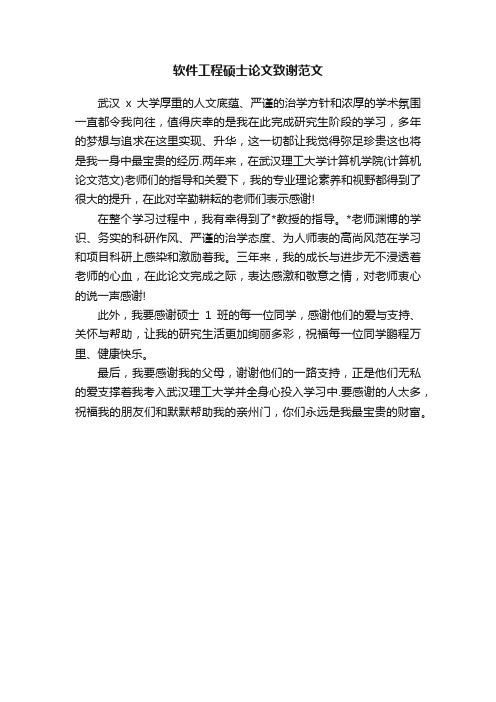 软件工程硕士论文致谢范文

武汉 x 大学厚重的人文底蕴、严谨的治学方针和浓厚的学术氛围一直都令我向往，值得庆幸的是我在此完成研究生阶段的学习，多年的梦想与追求在这里实现、升华，这一切都让我觉得弥足珍贵这也将是我一身中最宝贵的经历.两年来，在武汉理工大学计算机学院(计算机论文范文)老师们的指导和关爱下，我的专业理论素养和视野都得到了很大的提升，在此对辛勤耕耘的老师们表示感谢!

在整个学习过程中，我有幸得到了*教授的指导。*老师渊博的学识、务实的科研作风、严谨的治学态度、为人师表的高尚风范在学习和项目科研上感染和激励着我。三年来，我的成长与进步无不浸透着老师的心血，在此论文完成之际，表达感激和敬意之情，对老师衷心的说一声感谢!

此外，我要感谢硕士 1 班的每一位同学，感谢他们的爱与支持、关怀与帮助，让我的研究生活更加绚丽多彩，祝福每一位同学鹏程万里、健康快乐。

最后，我要感谢我的父母，谢谢他们的一路支持，正是他们无私的爱支撑着我考入武汉理工大学并全身心投入学习中.要感谢的人太多，祝福我的朋友们和默默帮助我的亲州门，你们永远是我最宝贵的财富。